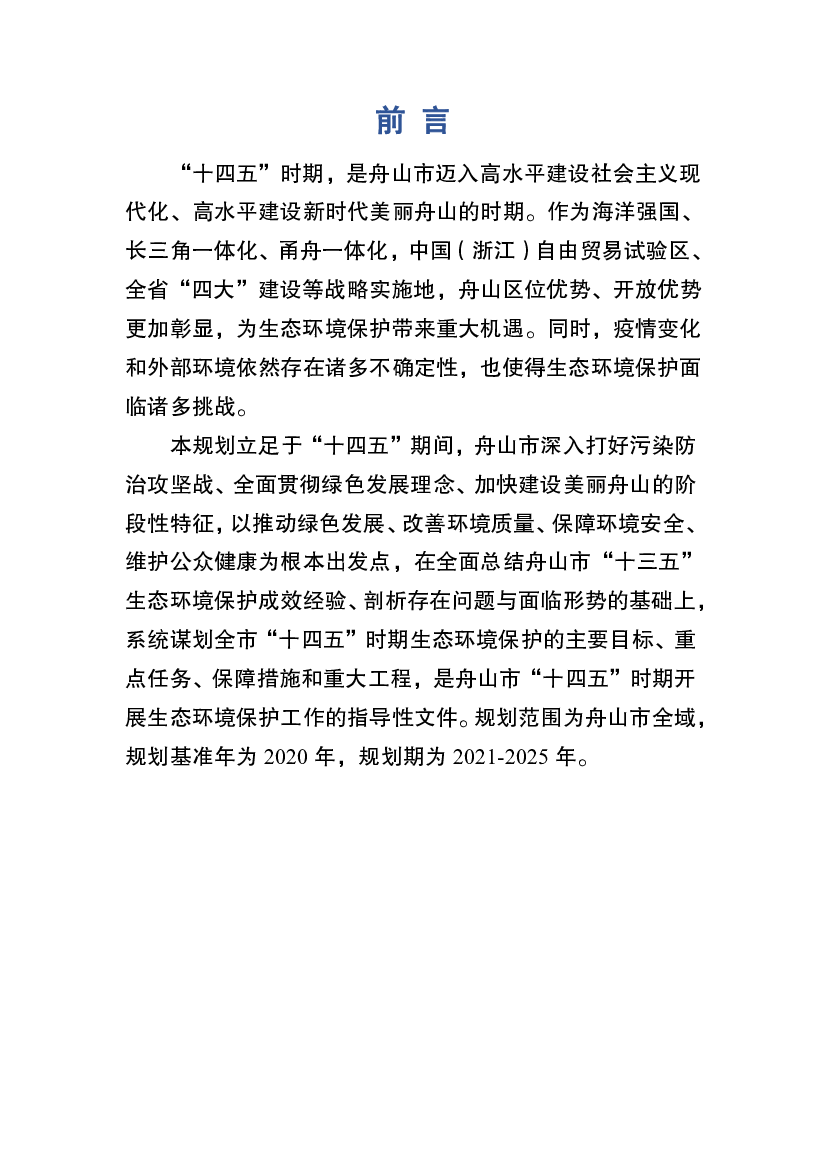 前 言

“十四五”时期，是舟山市迈入高水平建设社会主义现代化、高水平建设新时代美丽舟山的时期。作为海洋强国、长三角一体化、甬舟一体化，中国（浙江）自由贸易试验区、全省“四大”建设等战略实施地，舟山区位优势、开放优势更加彰显，为生态环境保护带来重大机遇。同时，疫情变化和外部环境依然存在诸多不确定性，也使得生态环境保护面临诸多挑战。

本规划立足于“十四五”期间，舟山市深入打好污染防治攻坚战、全面贯彻绿色发展理念、加快建设美丽舟山的阶段性特征，以推动绿色发展、改善环境质量、保障环境安全、维护公众健康为根本出发点，在全面总结舟山市“十三五”生态环境保护成效经验、剖析存在问题与面临形势的基础上，系统谋划全市“十四五”时期生态环境保护的主要目标、重点任务、保障措施和重大工程，是舟山市“十四五”时期开展生态环境保护工作的指导性文件。规划范围为舟山市全域，规划基准年为 2020 年，规划期为 2021-2025 年。